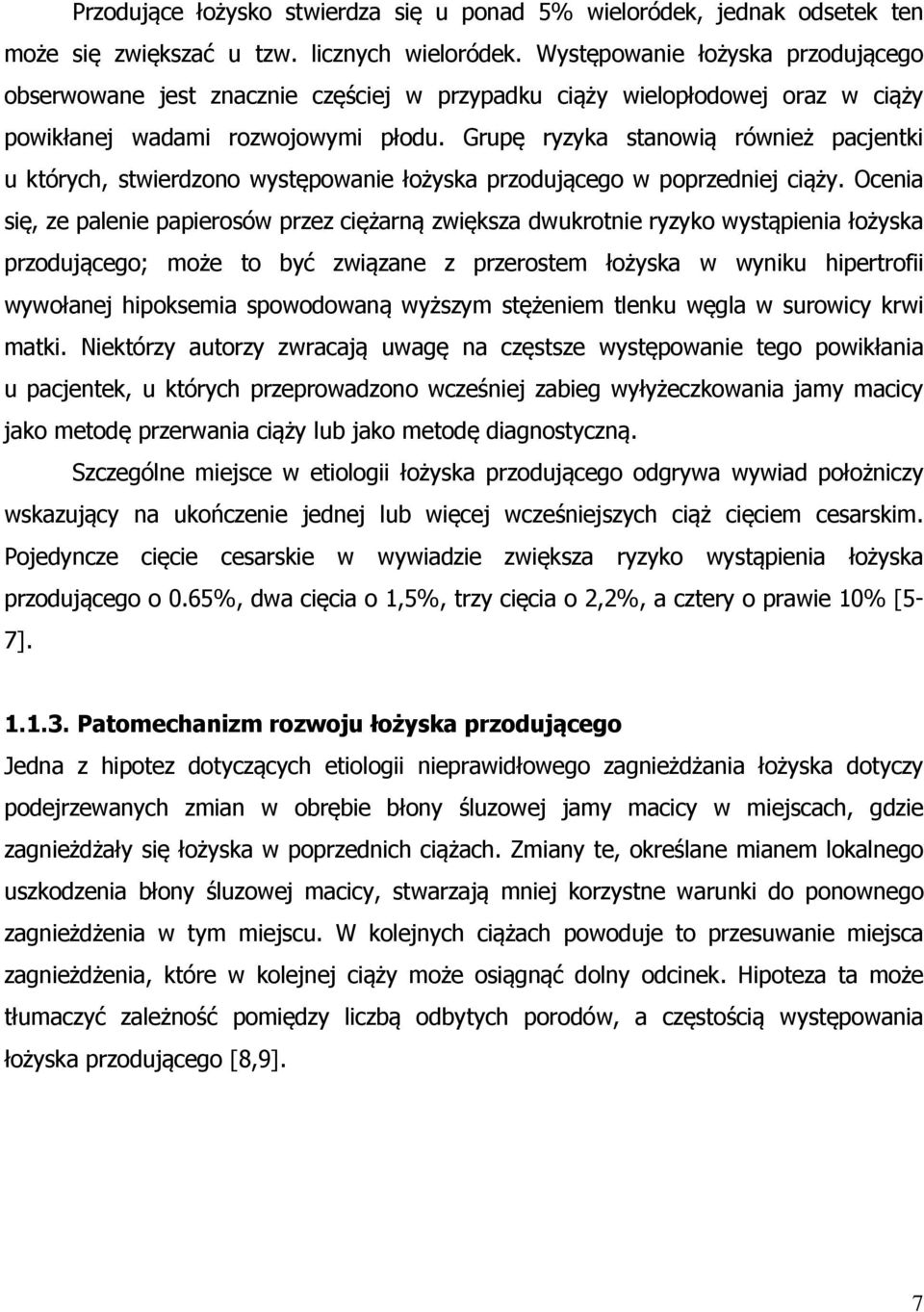 Przodujące łożysko stwierdza się u ponad 5% wieloródek, jednak odsetek ten może się zwiększać u tzw. licznych wieloródek. Występowanie łożyska przodującego obserwowane jest znacznie częściej w przypadku ciąży wielopłodowej oraz w ciąży powikłanej wadami rozwojowymi płodu. Grupę ryzyka stanowią również pacjentki u których, stwierdzono występowanie łożyska przodującego w poprzedniej ciąży. Ocenia się, ze palenie papierosów przez ciężarną zwiększa dwukrotnie ryzyko wystąpienia łożyska przodującego; może to być związane z przerostem łożyska w wyniku hipertrofii wywołanej hipoksemia spowodowaną wyższym stężeniem tlenku węgla w surowicy krwi matki. Niektórzy autorzy zwracają uwagę na częstsze występowanie tego powikłania u pacjentek, u których przeprowadzono wcześniej zabieg wyłyżeczkowania jamy macicy jako metodę przerwania ciąży lub jako metodę diagnostyczną.

Szczególne miejsce w etiologii łożyska przodującego odgrywa wywiad położniczy wskazujący na ukończenie jednej lub więcej wcześniejszych ciąż cięciem cesarskim. Pojedyncze cięcie cesarskie w wywiadzie zwiększa ryzyko wystąpienia łożyska przodującego o 0.65%, dwa cięcia o 1,5%, trzy cięcia o 2,2%, a cztery o prawie 10% [5-7].

1.1.3. Patomechanizm rozwoju łożyska przodującego

Jedna z hipotez dotyczących etiologii nieprawidłowego zagnieżdżania łożyska dotyczy podejrzewanych zmian w obrębie błony śluzowej jamy macicy w miejscach, gdzie zagnieżdżały się łożyska w poprzednich ciążach. Zmiany te, określane mianem lokalnego uszkodzenia błony śluzowej macicy, stwarzają mniej korzystne warunki do ponownego zagnieżdżenia w tym miejscu. W kolejnych ciążach powoduje to przesuwanie miejsca zagnieżdżenia, które w kolejnej ciąży może osiągnąć dolny odcinek. Hipoteza ta może tłumaczyć zależność pomiędzy liczbą odbytych porodów, a częstością występowania łożyska przodującego [8,9].

7